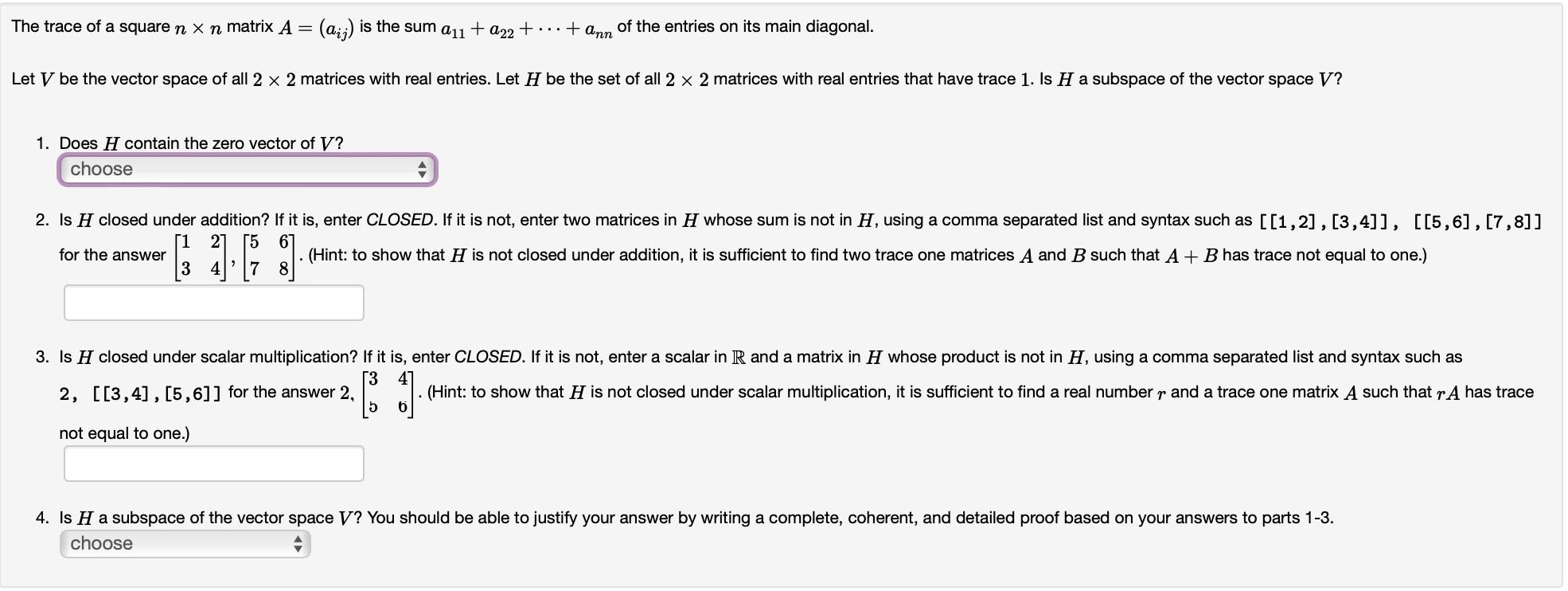 The trace of a square $n \times n$ matrix $A = (a_{ij})$ is the sum $a_{11} + a_{22} + \cdots + a_{nn}$ of the entries on its main diagonal.

Let $V$ be the vector space of all $2 \times 2$ matrices with real entries. Let $H$ be the set of all $2 \times 2$ matrices with real entries that have trace $1$. Is $H$ a subspace of the vector space $V$?

1. Does $H$ contain the zero vector of $V$?
choose

2. Is $H$ closed under addition? If it is, enter CLOSED. If it is not, enter two matrices in $H$ whose sum is not in $H$, using a comma separated list and syntax such as [[1,2],[3,4]], [[5,6],[7,8]] for the answer $\begin{bmatrix} 1 & 2 \\ 3 & 4 \end{bmatrix}, \begin{bmatrix} 5 & 6 \\ 7 & 8 \end{bmatrix}$. (Hint: to show that $H$ is not closed under addition, it is sufficient to find two trace one matrices $A$ and $B$ such that $A + B$ has trace not equal to one.)

3. Is $H$ closed under scalar multiplication? If it is, enter CLOSED. If it is not, enter a scalar in $\mathbb{R}$ and a matrix in $H$ whose product is not in $H$, using a comma separated list and syntax such as 2, [[3,4],[5,6]] for the answer $2, \begin{bmatrix} 3 & 4 \\ 5 & 6 \end{bmatrix}$. (Hint: to show that $H$ is not closed under scalar multiplication, it is sufficient to find a real number $r$ and a trace one matrix $A$ such that $rA$ has trace not equal to one.)

4. Is $H$ a subspace of the vector space $V$? You should be able to justify your answer by writing a complete, coherent, and detailed proof based on your answers to parts 1-3.
choose